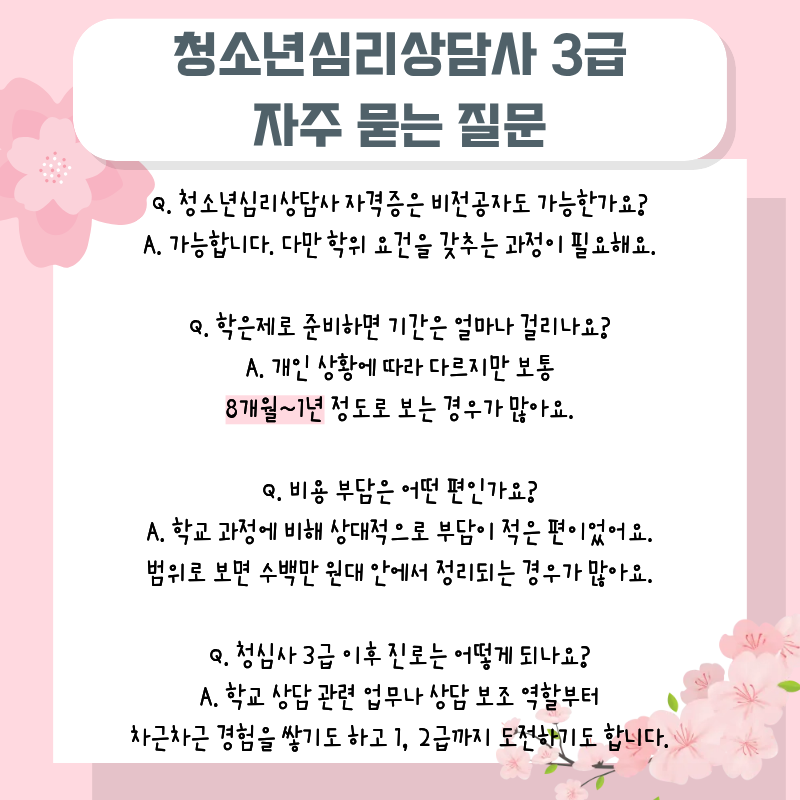 청소년심리상담사 3급
자주 묻는 질문

Q. 청소년심리상담사 자격증은 비전공자도 가능한가요?
A. 가능합니다. 다만 학위 요건을 갖추는 과정이 필요해요.

Q. 학은제로 준비하면 기간은 얼마나 걸리나요?
A. 개인 상황에 따라 다르지만 보통
8개월~1년 정도로 보는 경우가 많아요.

Q. 비용 부담은 어떤 편인가요?
A. 학교 과정에 비해 상대적으로 부담이 적은 편이었어요.
범위로 보면 수백만 원대 안에서 정리되는 경우가 많아요.

Q. 청심사 3급 이후 진로는 어떻게 되나요?
A. 학교 상담 관련 업무나 상담 보조 역할부터
차근차근 경험을 쌓기도 하고 1, 2급까지 도전하기도 합니다.